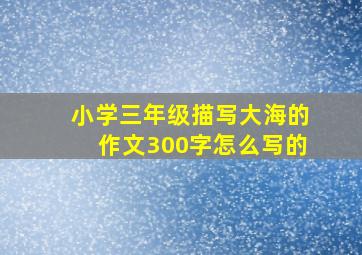 小学三年级描写大海的作文300字怎么写的